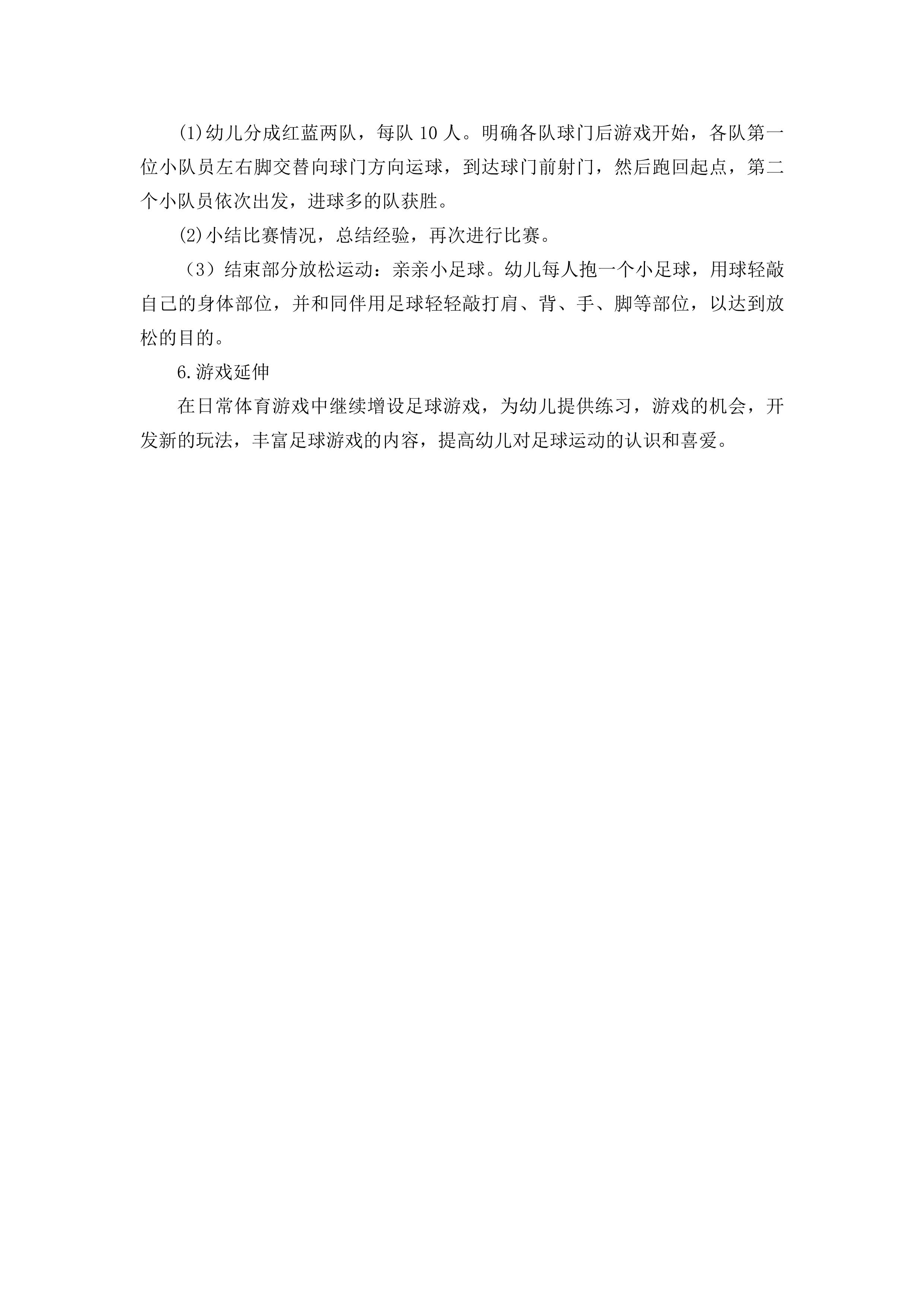 (1)幼儿分成红蓝两队，每队 10 人。明确各队球门后游戏开始，各队第一位小队员左右脚交替向球门方向运球，到达球门前射门，然后跑回起点，第二个小队员依次出发，进球多的队获胜。

(2)小结比赛情况，总结经验，再次进行比赛。

（3）结束部分放松运动：亲亲小足球。幼儿每人抱一个小足球，用球轻敲自己的身体部位，并和同伴用足球轻轻敲打肩、背、手、脚等部位，以达到放松的目的。

6.游戏延伸

在日常体育游戏中继续增设足球游戏，为幼儿提供练习，游戏的机会，开发新的玩法，丰富足球游戏的内容，提高幼儿对足球运动的认识和喜爱。